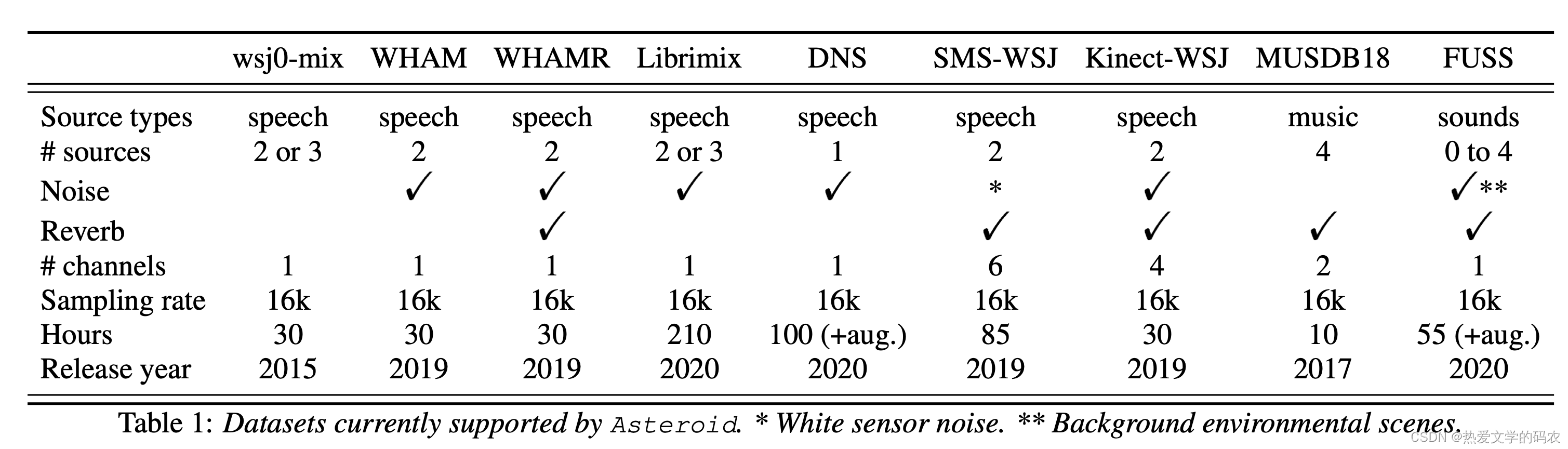 |  | wsj0-mix | WHAM | WHAMR | Librimix | DNS | SMS-WSJ | Kinect-WSJ | MUSDB18 | FUSS |
|---|---|---|---|---|---|---|---|---|---|
| Source types | speech | speech | speech | speech | speech | speech | speech | music | sounds |
| # sources | 2 or 3 | 2 | 2 | 2 or 3 | 1 | 2 | 2 | 4 | 0 to 4 |
| Noise |  | ✓ | ✓ | ✓ | ✓ | * | ✓ |  | ✓** |
| Reverb |  |  | ✓ |  |  | ✓ | ✓ | ✓ | ✓ |
| # channels | 1 | 1 | 1 | 1 | 1 | 6 | 4 | 2 | 1 |
| Sampling rate | 16k | 16k | 16k | 16k | 16k | 16k | 16k | 16k | 16k |
| Hours | 30 | 30 | 30 | 210 | 100 (+aug.) | 85 | 30 | 10 | 55 (+aug.) |
| Release year | 2015 | 2019 | 2019 | 2020 | 2020 | 2019 | 2019 | 2017 | 2020 |

Table 1: Datasets currently supported by Asteroid. * White sensor noise. ** Background environmental scenes.

CSDN @热爱文学的码农